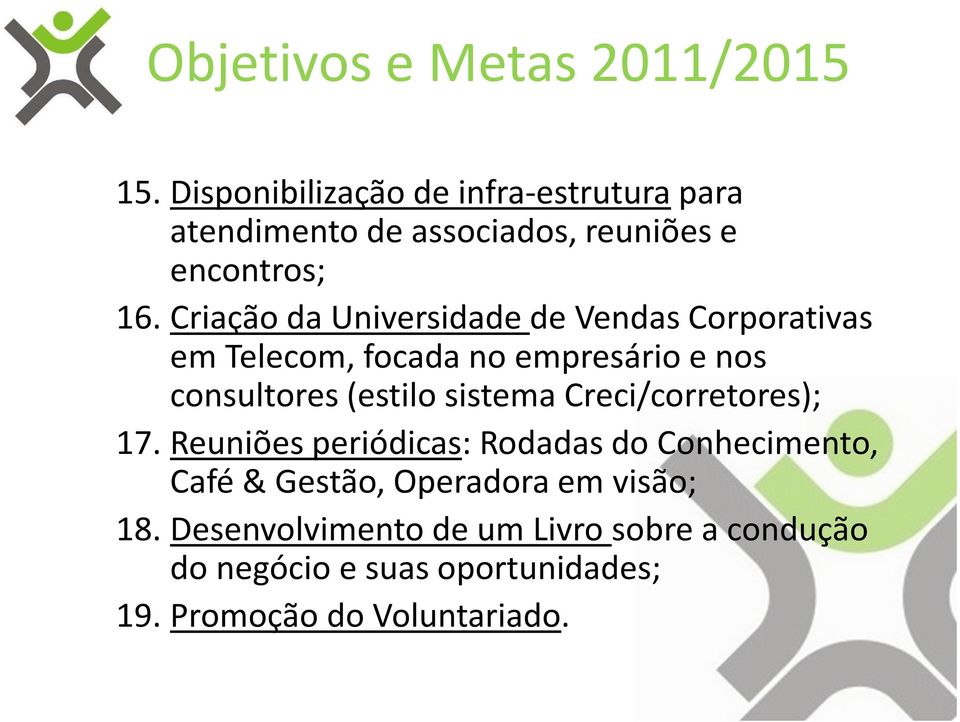 Objetivos e Metas 2011/2015

15. Disponibilização de infra-estrutura para atendimento de associados, reuniões e encontros;

16. Criação da Universidade de Vendas Corporativas em Telecom, focada no empresário e nos consultores (estilo sistema Creci/corretores);

17. Reuniões periódicas: Rodadas do Conhecimento, Café & Gestão, Operadora em visão;

18. Desenvolvimento de um Livro sobre a condução do negócio e suas oportunidades;

19. Promoção do Voluntariado.